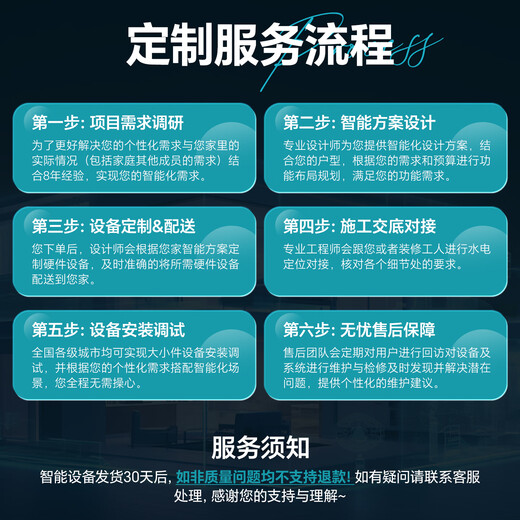 定制服务流程

Process

第一步: 项目需求调研
为了更好解决您的个性化需求与您家里的实际情况（包括家庭其他成员的需求）结合8年经验，实现您的智能化需求。

第二步: 智能方案设计
专业设计师为您提供智能化设计方案，结合您的户型，根据您的需求和预算进行功能布局规划，满足您的功能需求。

第三步: 设备定制&配送
您下单后，设计师会根据您家智能方案定制硬件设备，及时准确的将所需硬件设备配送到您家。

第四步: 施工交底对接
专业工程师会跟您或者装修工人进行水电定位对接，核对各个细节处的要求。

第五步: 设备安装调试
全国各级城市均可实现大小件设备安装调试，并根据您的个性化需求搭配智能化场景，您全程无需操心。

第六步: 无忧售后保障
售后团队会定期对用户进行回访对设备及系统进行维护与检修及时发现并解决潜在问题，提供个性化的维护建议。

服务须知
智能设备发货30天后，如非质量问题均不支持退款! 如有疑问请联系客服处理，感谢您的支持与理解~